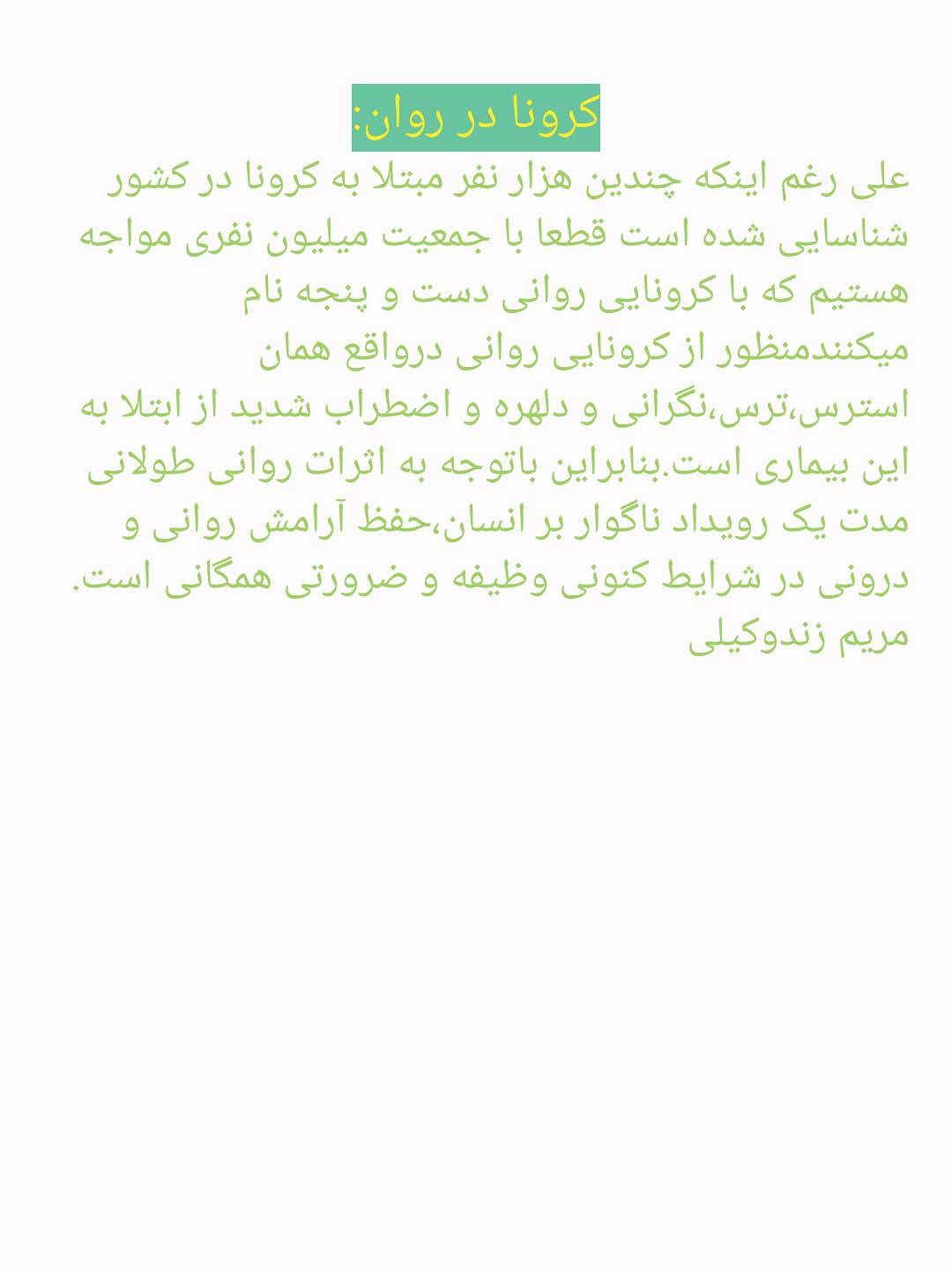 کرونا در روان:
علی رغم اینکه چندین هزار نفر مبتلا به کرونا در کشور شناسایی شده است قطعا با جمعیت میلیون نفری مواجه هستیم که با کرونایی روانی دست و پنجه نام میکنندمنظور از کرونایی روانی درواقع همان استرس،ترس،نگرانی و دلهره و اضطراب شدید از ابتلا به این بیماری است.بنابراین باتوجه به اثرات روانی طولانی مدت یک رویداد ناگوار بر انسان،حفظ آرامش روانی و درونی در شرایط کنونی وظیفه و ضرورتی همگانی است.
مریم زندوکیلی